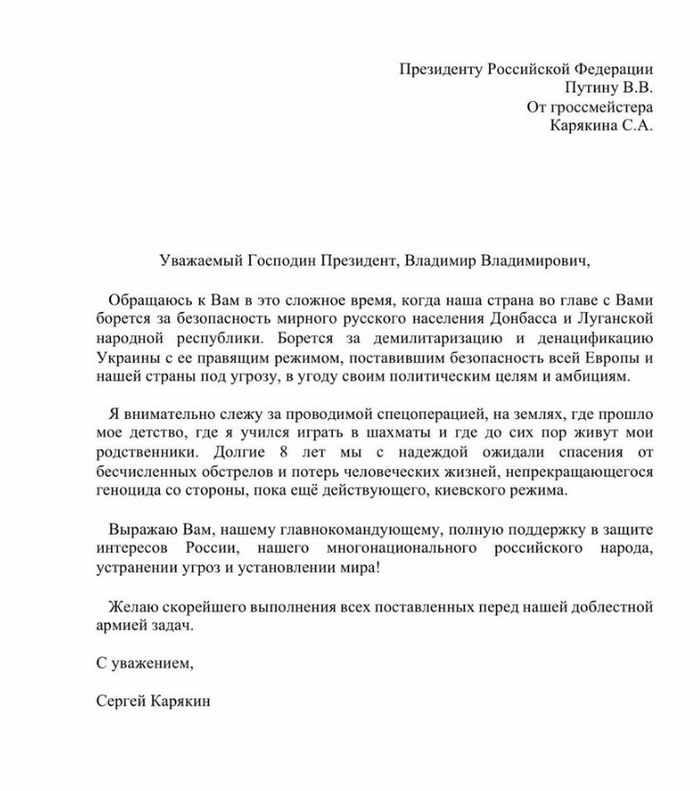 Президенту Российской Федерации
Путину В.В.
От гроссмейстера
Карякина С.А.

Уважаемый Господин Президент, Владимир Владимирович,

Обращаюсь к Вам в это сложное время, когда наша страна во главе с Вами борется за безопасность мирного русского населения Донбасса и Луганской народной республики. Борется за демилитаризацию и денацификацию Украины с ее правящим режимом, поставившим безопасность всей Европы и нашей страны под угрозу, в угоду своим политическим целям и амбициям.

Я внимательно слежу за проводимой спецоперацией, на землях, где прошло мое детство, где я учился играть в шахматы и где до сих пор живут мои родственники. Долгие 8 лет мы с надеждой ожидали спасения от бесчисленных обстрелов и потерь человеческих жизней, непрекращающегося геноцида со стороны, пока ещё действующего, киевского режима.

Выражаю Вам, нашему главнокомандующему, полную поддержку в защите интересов России, нашего многонационального российского народа, устранении угроз и установлении мира!

Желаю скорейшего выполнения всех поставленных перед нашей доблестной армией задач.

С уважением,

Сергей Карякин